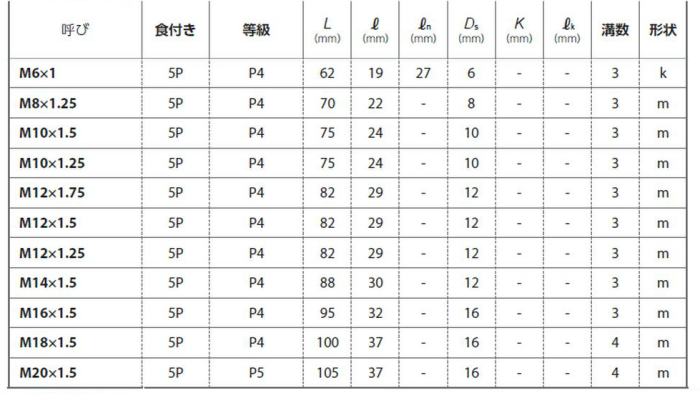 | 呼び | 食付き | 等級 | $L$ (mm) | $\ell$ (mm) | $\ell_n$ (mm) | $D_s$ (mm) | $K$ (mm) | $\ell_k$ (mm) | 溝数 | 形状 |
|---|---|---|---|---|---|---|---|---|---|---|
| M6×1 | 5P | P4 | 62 | 19 | 27 | 6 | - | - | 3 | k |
| M8×1.25 | 5P | P4 | 70 | 22 | - | 8 | - | - | 3 | m |
| M10×1.5 | 5P | P4 | 75 | 24 | - | 10 | - | - | 3 | m |
| M10×1.25 | 5P | P4 | 75 | 24 | - | 10 | - | - | 3 | m |
| M12×1.75 | 5P | P4 | 82 | 29 | - | 12 | - | - | 3 | m |
| M12×1.5 | 5P | P4 | 82 | 29 | - | 12 | - | - | 3 | m |
| M12×1.25 | 5P | P4 | 82 | 29 | - | 12 | - | - | 3 | m |
| M14×1.5 | 5P | P4 | 88 | 30 | - | 12 | - | - | 3 | m |
| M16×1.5 | 5P | P4 | 95 | 32 | - | 16 | - | - | 3 | m |
| M18×1.5 | 5P | P4 | 100 | 37 | - | 16 | - | - | 4 | m |
| M20×1.5 | 5P | P5 | 105 | 37 | - | 16 | - | - | 4 | m |